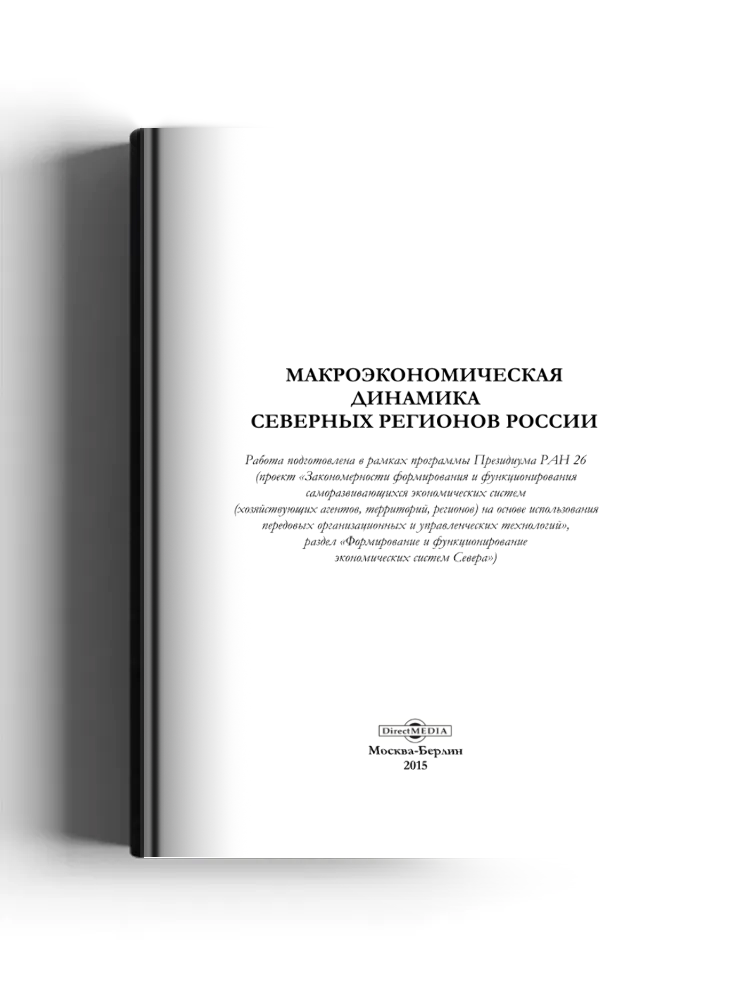 МАКРОЭКОНОМИЧЕСКАЯ ДИНАМИКА СЕВЕРНЫХ РЕГИОНОВ РОССИИ

Работа подготовлена в рамках программы Президиума РАН 26 (проект «Закономерности формирования и функционирования саморазвивающихся экономических систем (хозяйствующих агентов, территорий, регионов) на основе использования передовых организационных и управленческих технологий», раздел «Формирование и функционирование экономических систем Севера»)

DirectMEDIA

Москва-Берлин
2015